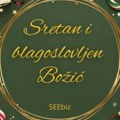 Sretan i blagoslovljen Božić

SEEbiz